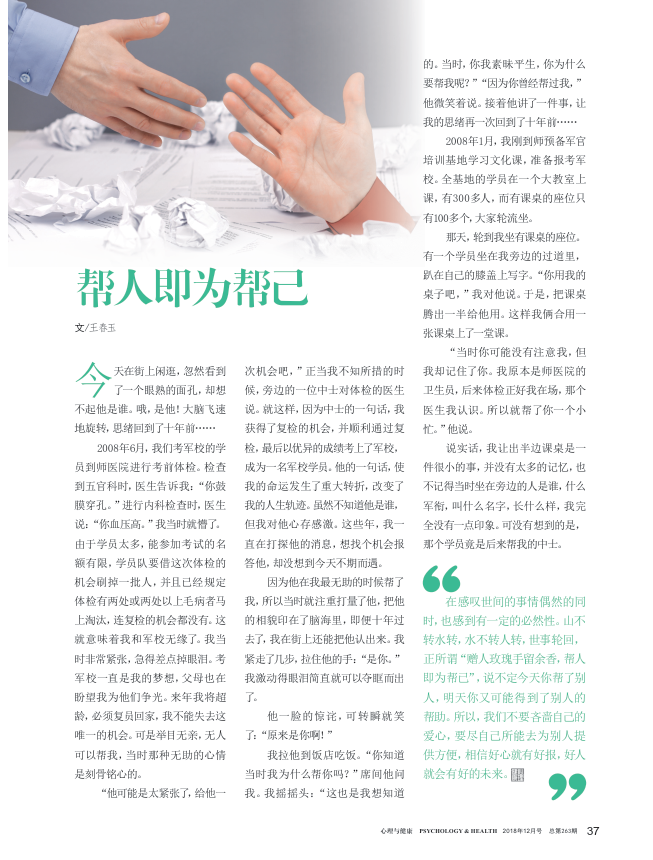 帮人即为帮己

文/王春玉

今天在街上闲逛，忽然看到了一个眼熟的面孔，却想不起他是谁。哦，是他！大脑飞速地旋转，思绪回到了十年前……

2008年6月，我们考军校的学员到师医院进行考前体检。检查到五官科时，医生告诉我：“你鼓膜穿孔。”进行内科检查时，医生说：“你血压高。”我当时就懵了。由于学员太多，能参加考试的名额有限，学员队要借这次体检的机会刷掉一批人，并且已经规定体检有两处或两处以上毛病者马上淘汰，连复检的机会都没有。这就意味着我和军校无缘了。我当时非常紧张，急得差点掉眼泪。考军校一直是我的梦想，父母也在盼望我为他们争光。来年我将超龄，必须复员回家，我不能失去这唯一的机会。可是举目无亲，无人可以帮我，当时那种无助的心情是刻骨铭心的。

“他可能是太紧张了，给他一次机会吧，”正当我不知所措的时候，旁边的一位中士对体检的医生说。就这样，因为中士的一句话，我获得了复检的机会，并顺利通过复检，最后以优异的成绩考上了军校，成为一名军校学员。他的一句话，使我的命运发生了重大转折，改变了我的人生轨迹。虽然不知道他是谁，但我对他心存感激。这些年，我一直在打探他的消息，想找个机会报答他，却没想到今天不期而遇。

因为他在我最无助的时候帮了我，所以当时就注重打量了他，把他的相貌印在了脑海里，即便十年过去了，我在街上还能把他认出来。我紧走了几步，拉住他的手：“是你。”我激动得眼泪简直就可以夺眶而出了。

他一脸的惊诧，可转瞬就笑了：“原来是你啊！”

我拉他到饭店吃饭。“你知道当时我为什么帮你吗？”席间他问我。我摇摇头：“这也是我想知道的。当时，你我素昧平生，你为什么要帮我呢？”“因为你曾经帮过我，”他微笑着说。接着他讲了一件事，让我的思绪再一次回到了十年前……

2008年1月，我刚到师预备军官培训基地学习文化课，准备报考军校。全基地的学员在一个大教室上课，有300多人，而有课桌的座位只有100多个，大家轮流坐。

那天，轮到我坐有课桌的座位。有一个学员坐在我旁边的过道里，趴在自己的膝盖上写字。“你用我的桌子吧，”我对他说。于是，把课桌腾出一半给他用。这样我俩合用一张课桌上了一堂课。

“当时你可能没有注意我，但我却记住了你。我原本是师医院的卫生员，后来体检正好我在场，那个医生我认识。所以就帮了你一个小忙。”他说。

说实话，我让出半边课桌是一件很小的事，并没有太多的记忆，也不记得当时坐在旁边的人是谁，什么军衔，叫什么名字，长什么样，我完全没有一点印象。可没有想到的是，那个学员竟是后来帮我的中士。

在感叹世间的事情偶然的同时，也感到有一定的必然性。山不转水转，水不转人转，世事轮回，正所谓“赠人玫瑰手留余香，帮人即为帮己”，说不定今天你帮了别人，明天你又可能得到了别人的帮助。所以，我们不要吝啬自己的爱心，要尽自己所能去为别人提供方便，相信好心就有好报，好人就会有好的未来。

心理与健康 PSYCHOLOGY & HEALTH 2018年12月号 总第263期 37